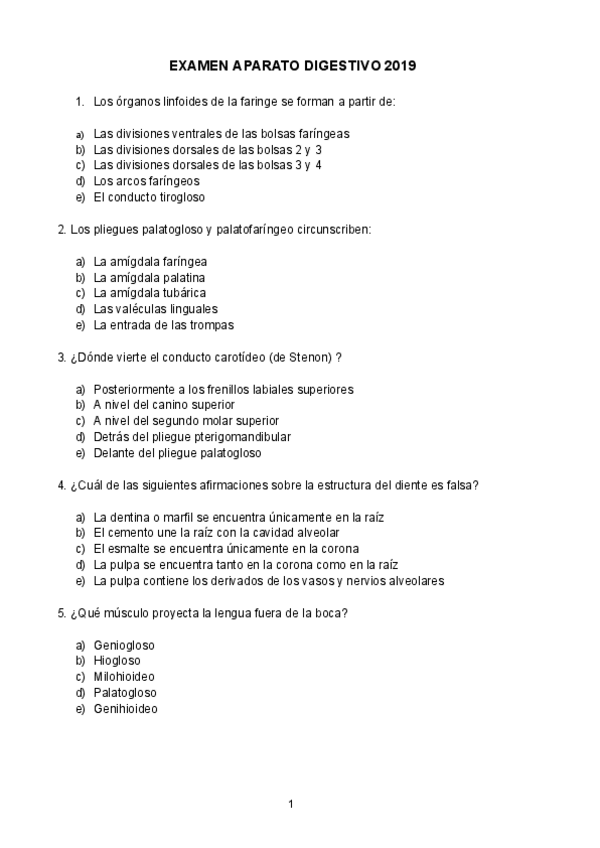 EXAMEN APARATO DIGESTIVO 2019

1. Los órganos linfoides de la faringe se forman a partir de:

a) Las divisiones ventrales de las bolsas faríngeas
b) Las divisiones dorsales de las bolsas 2 y 3
c) Las divisiones dorsales de las bolsas 3 y 4
d) Los arcos faríngeos
e) El conducto tirogloso

2. Los pliegues palatogloso y palatofaríngeo circunscriben:

a) La amígdala faríngea
b) La amígdala palatina
c) La amígdala tubárica
d) Las valéculas linguales
e) La entrada de las trompas

3. ¿Dónde vierte el conducto carotídeo (de Stenon) ?

a) Posteriormente a los frenillos labiales superiores
b) A nivel del canino superior
c) A nivel del segundo molar superior
d) Detrás del pliegue pterigomandibular
e) Delante del pliegue palatogloso

4. ¿Cuál de las siguientes afirmaciones sobre la estructura del diente es falsa?

a) La dentina o marfil se encuentra únicamente en la raíz
b) El cemento une la raíz con la cavidad alveolar
c) El esmalte se encuentra únicamente en la corona
d) La pulpa se encuentra tanto en la corona como en la raíz
e) La pulpa contiene los derivados de los vasos y nervios alveolares

5. ¿Qué músculo proyecta la lengua fuera de la boca?

a) Geniogloso
b) Hiogloso
c) Milohioideo
d) Palatogloso
e) Genihioideo

1